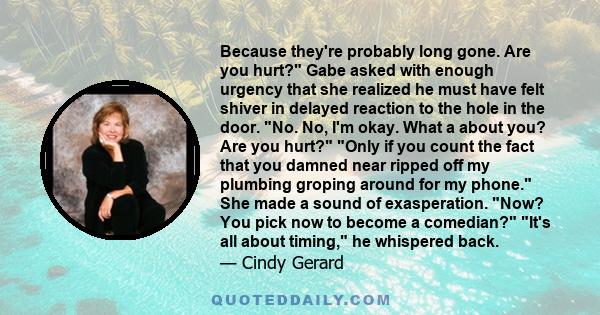 Because they're probably long gone. Are you hurt?" Gabe asked with enough urgency that she realized he must have felt shiver in delayed reaction to the hole in the door. "No. No, I'm okay. What a about you? Are you hurt?" "Only if you count the fact that you damned near ripped off my plumbing groping around for my phone." She made a sound of exasperation. "Now? You pick now to become a comedian?" "It's all about timing," he whispered back.
— Cindy Gerard

QUOTEDDAILY.COM